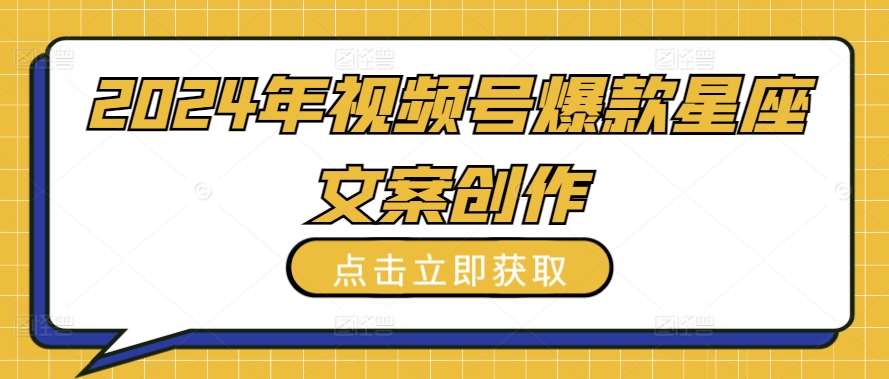 2024年视频号爆款星座文案创作

点击立即获取